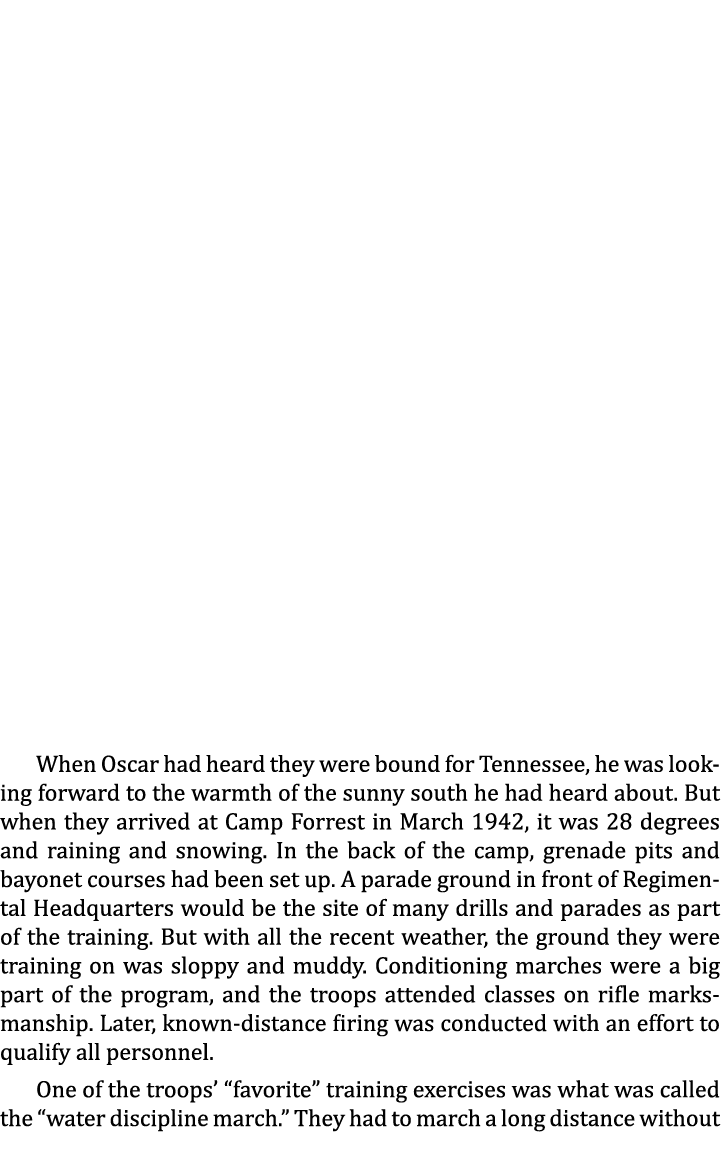 When Oscar had heard they were bound for Tennessee, he was looking forward to the warmth of the sunny south he had heard about. But when they arrived at Camp Forrest in March 1942, it was 28 degrees and raining and snowing. In the back of the camp, grenade pits and bayonet courses had been set up. A parade ground in front of Regimental Headquarters would be the site of many drills and parades as part of the training. But with all the recent weather, the ground they were training on was sloppy and muddy. Conditioning marches were a big part of the program, and the troops attended classes on rifle marksmanship. Later, known-distance firing was conducted with an effort to qualify all personnel.

One of the troops' "favorite" training exercises was what was called the "water discipline march." They had to march a long distance without